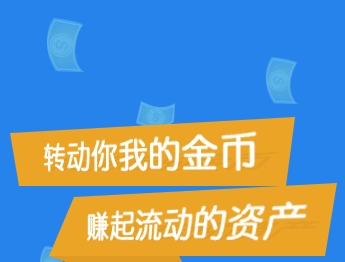 转动你我的金币

赚起流动的资产